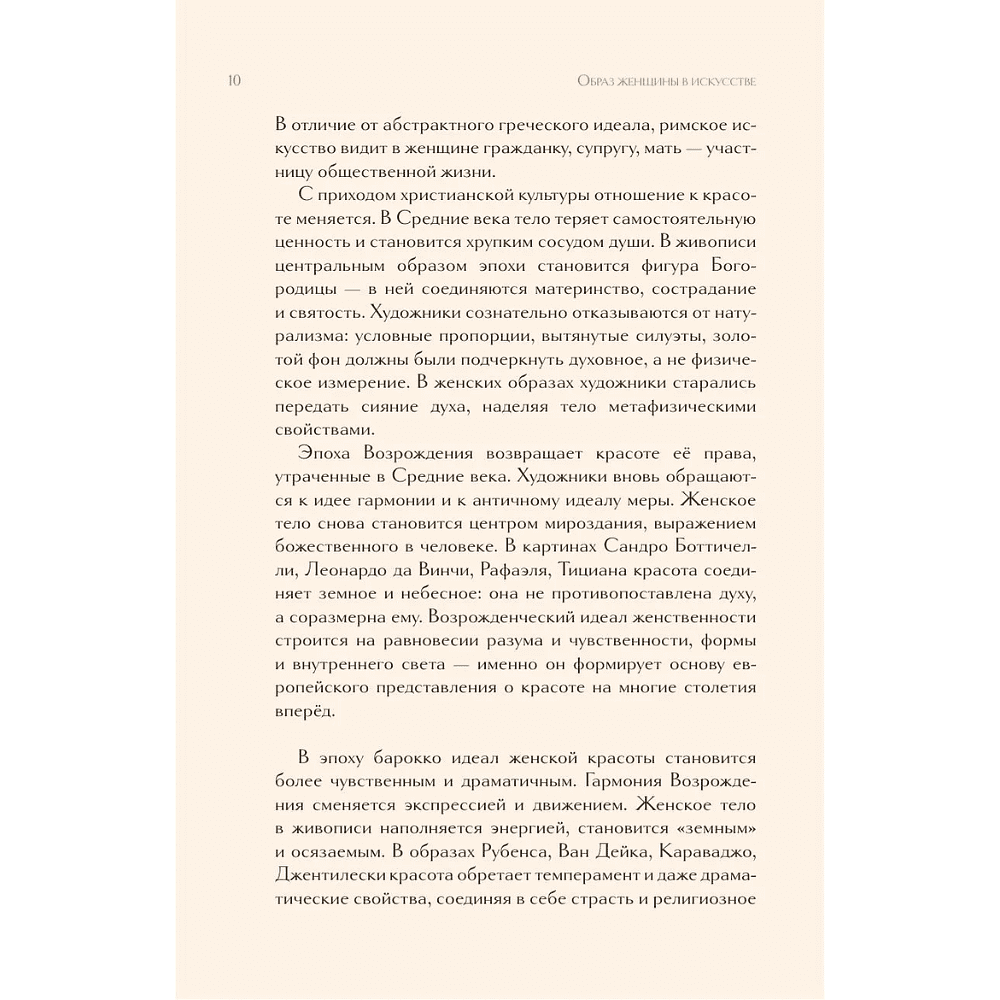 10

Образ женщины в искусстве

В отличие от абстрактного греческого идеала, римское искусство видит в женщине гражданку, супругу, мать — участницу общественной жизни.

С приходом христианской культуры отношение к красоте меняется. В Средние века тело теряет самостоятельную ценность и становится хрупким сосудом души. В живописи центральным образом эпохи становится фигура Богородицы — в ней соединяются материнство, сострадание и святость. Художники сознательно отказываются от натурализма: условные пропорции, вытянутые силуэты, золотой фон должны были подчеркнуть духовное, а не физическое измерение. В женских образах художники старались передать сияние духа, наделяя тело метафизическими свойствами.

Эпоха Возрождения возвращает красоте её права, утраченные в Средние века. Художники вновь обращаются к идее гармонии и к античному идеалу меры. Женское тело снова становится центром мироздания, выражением божественного в человеке. В картинах Сандро Боттичелли, Леонардо да Винчи, Рафаэля, Тициана красота соединяет земное и небесное: она не противопоставлена духу, а соразмерна ему. Возрожденческий идеал женственности строится на равновесии разума и чувственности, формы и внутреннего света — именно он формирует основу европейского представления о красоте на многие столетия вперёд.

В эпоху барокко идеал женской красоты становится более чувственным и драматичным. Гармония Возрождения сменяется экспрессией и движением. Женское тело в живописи наполняется энергией, становится «земным» и осязаемым. В образах Рубенса, Ван Дейка, Караваджо, Джентилески красота обретает темперамент и даже драматические свойства, соединяя в себе страсть и религиозное